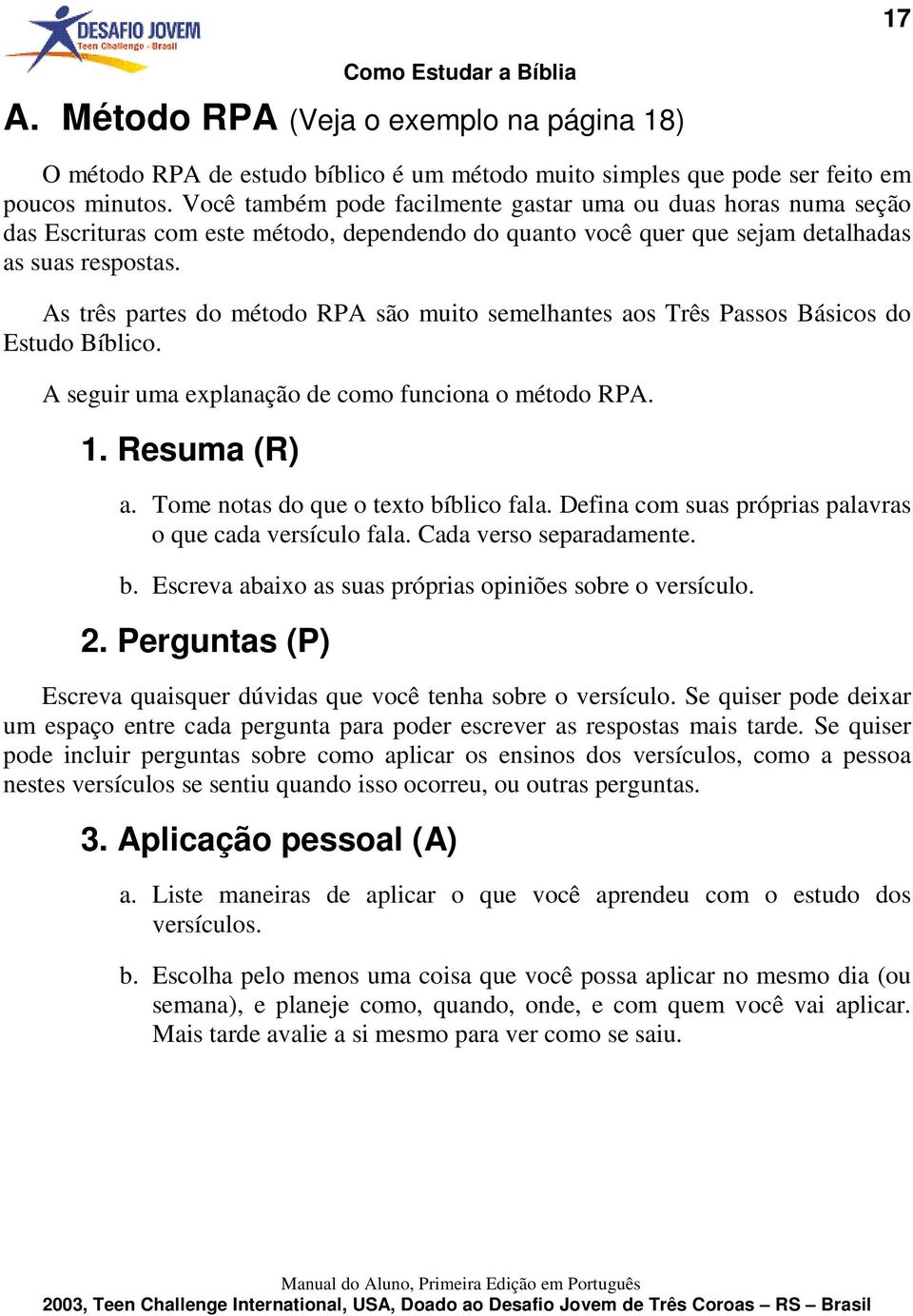 DESAFIO JOVEM
Teen Challenge - Brasil

17

Como Estudar a Bíblia

A. Método RPA (Veja o exemplo na página 18)

O método RPA de estudo bíblico é um método muito simples que pode ser feito em poucos minutos. Você também pode facilmente gastar uma ou duas horas numa seção das Escrituras com este método, dependendo do quanto você quer que sejam detalhadas as suas respostas.

As três partes do método RPA são muito semelhantes aos Três Passos Básicos do Estudo Bíblico.

A seguir uma explanação de como funciona o método RPA.

1. Resuma (R)

a. Tome notas do que o texto bíblico fala. Defina com suas próprias palavras o que cada versículo fala. Cada verso separadamente.

b. Escreva abaixo as suas próprias opiniões sobre o versículo.

2. Perguntas (P)

Escreva quaisquer dúvidas que você tenha sobre o versículo. Se quiser pode deixar um espaço entre cada pergunta para poder escrever as respostas mais tarde. Se quiser pode incluir perguntas sobre como aplicar os ensinos dos versículos, como a pessoa nestes versículos se sentiu quando isso ocorreu, ou outras perguntas.

3. Aplicação pessoal (A)

a. Liste maneiras de aplicar o que você aprendeu com o estudo dos versículos.

b. Escolha pelo menos uma coisa que você possa aplicar no mesmo dia (ou semana), e planeje como, quando, onde, e com quem você vai aplicar. Mais tarde avalie a si mesmo para ver como se saiu.

Manual do Aluno, Primeira Edição em Português
2003, Teen Challenge International, USA, Doado ao Desafio Jovem de Três Coroas – RS – Brasil